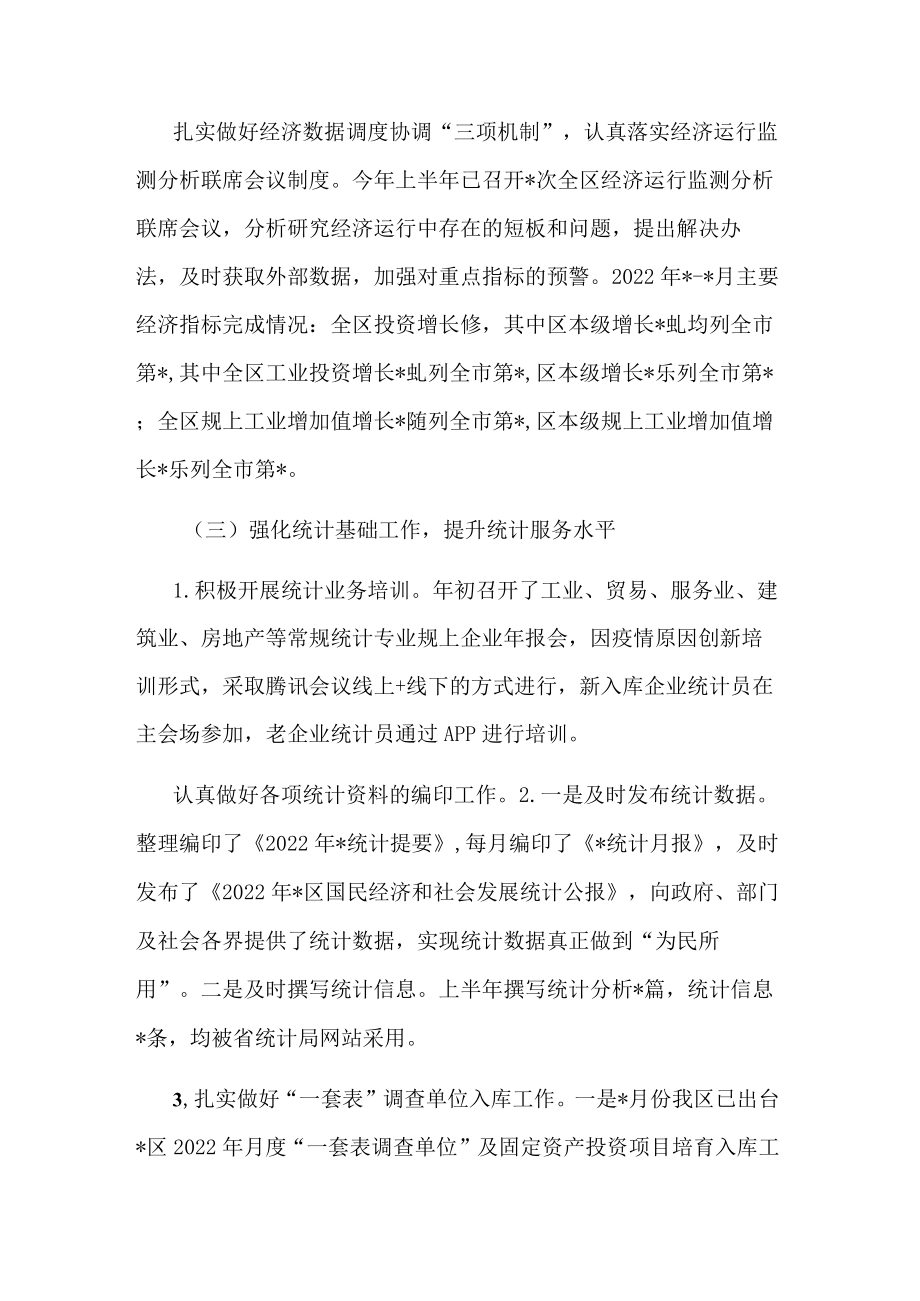 扎实做好经济数据调度协调“三项机制”，认真落实经济运行监测分析联席会议制度。今年上半年已召开*次全区经济运行监测分析联席会议，分析研究经济运行中存在的短板和问题，提出解决办法，及时获取外部数据，加强对重点指标的预警。2022年*-*月主要经济指标完成情况：全区投资增长修，其中区本级增长*虬均列全市第*，其中全区工业投资增长*虬列全市第*，区本级增长*乐列全市第*；全区规上工业增加值增长*随列全市第*，区本级规上工业增加值增长*乐列全市第*。

（三）强化统计基础工作，提升统计服务水平

1.积极开展统计业务培训。年初召开了工业、贸易、服务业、建筑业、房地产等常规统计专业规上企业年报会，因疫情原因创新培训形式，采取腾讯会议线上+线下的方式进行，新入库企业统计员在主会场参加，老企业统计员通过APP进行培训。

认真做好各项统计资料的编印工作。2.一是及时发布统计数据。整理编印了《2022年*统计提要》，每月编印了《*统计月报》，及时发布了《2022年*区国民经济和社会发展统计公报》，向政府、部门及社会各界提供了统计数据，实现统计数据真正做到“为民所用”。二是及时撰写统计信息。上半年撰写统计分析*篇，统计信息*条，均被省统计局网站采用。

3,扎实做好“一套表”调查单位入库工作。一是*月份我区已出台*区2022年月度“一套表调查单位”及固定资产投资项目培育入库工